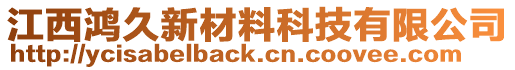 江西鸿久新材料科技有限公司
http://ycisabelback.cn.coovee.com